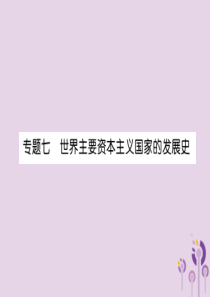 专题七　世界主要资本主义国家的发展史